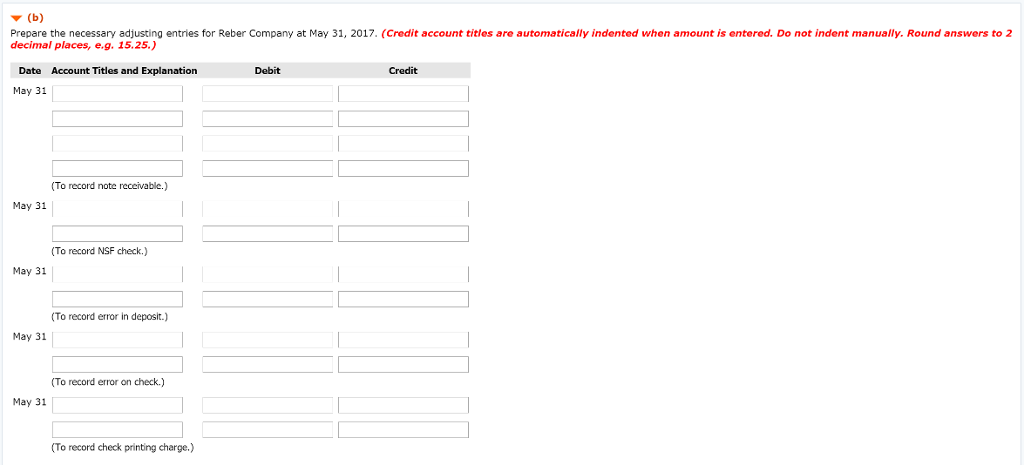 (b)

Prepare the necessary adjusting entries for Reber Company at May 31, 2017. (Credit account titles are automatically indented when amount is entered. Do not indent manually. Round answers to 2 decimal places, e.g. 15.25.)

| Date | Account Titles and Explanation | Debit | Credit |
|---|---|---|---|
| May 31 | | | |
| | | | |
| | | | |
| | | | |
| | (To record note receivable.) | | |
| May 31 | | | |
| | | | |
| | (To record NSF check.) | | |
| May 31 | | | |
| | | | |
| | (To record error in deposit.) | | |
| May 31 | | | |
| | | | |
| | (To record error on check.) | | |
| May 31 | | | |
| | | | |
| | (To record check printing charge.) | | |